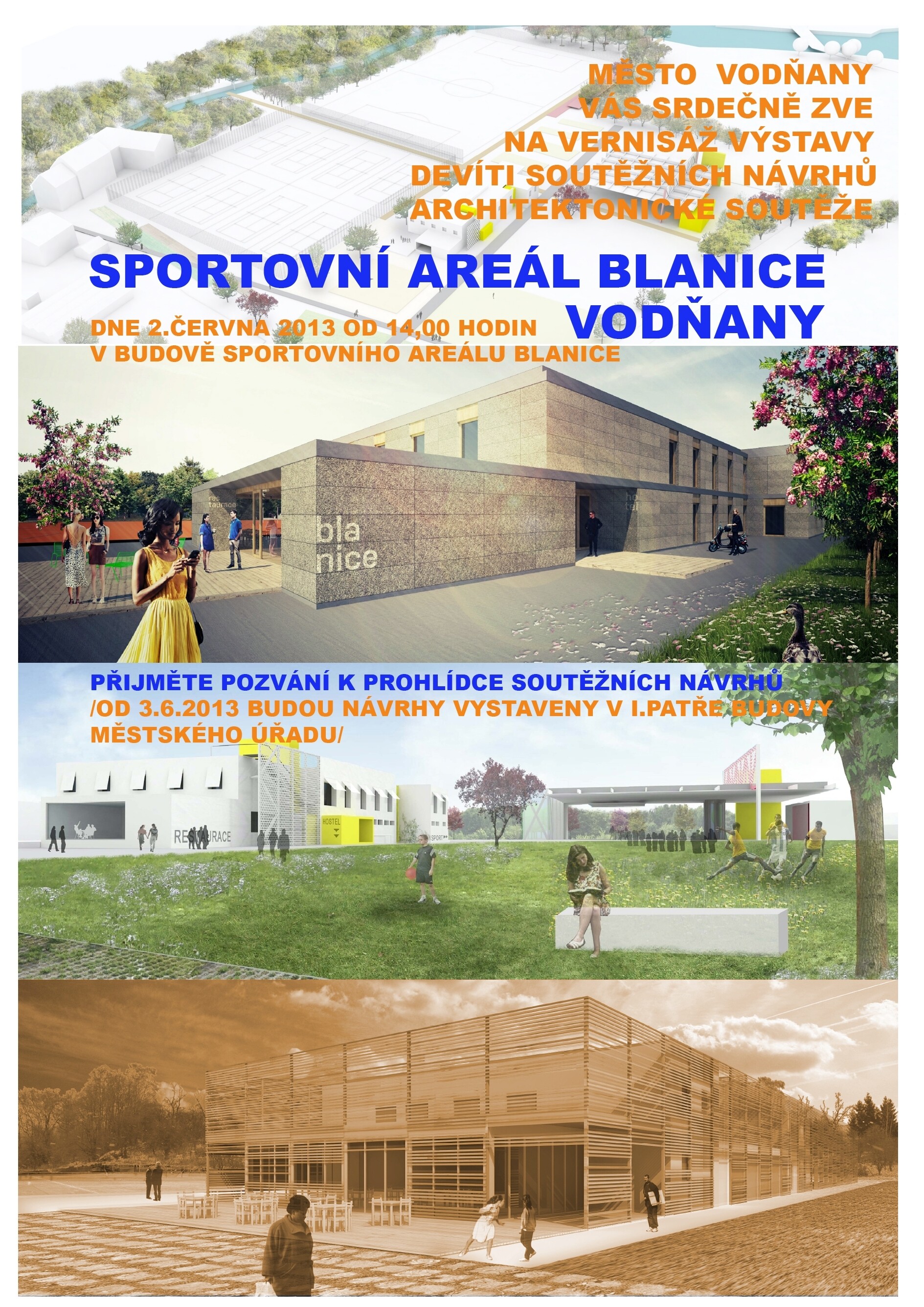 MĚSTO VODŇANY
VÁS SRDEČNĚ ZVE
NA VERNISÁŽ VÝSTAVY
DEVÍTI SOUTĚŽNÍCH NÁVRHŮ
ARCHITEKTONICKÉ SOUTĚŽE

SPORTOVNÍ AREÁL BLANICE
VODŇANY

DNE 2.ČERVNA 2013 OD 14,00 HODIN
V BUDOVĚ SPORTOVNÍHO AREÁLU BLANICE

res taurace

bla nice

ho tel

PŘIJMĚTE POZVÁNÍ K PROHLÍDCE SOUTĚŽNÍCH NÁVRHŮ
/OD 3.6.2013 BUDOU NÁVRHY VYSTAVENY V I.PATŘE BUDOVY MĚSTSKÉHO ÚŘADU/

RESTAURACE

HOSTEL

SPORT